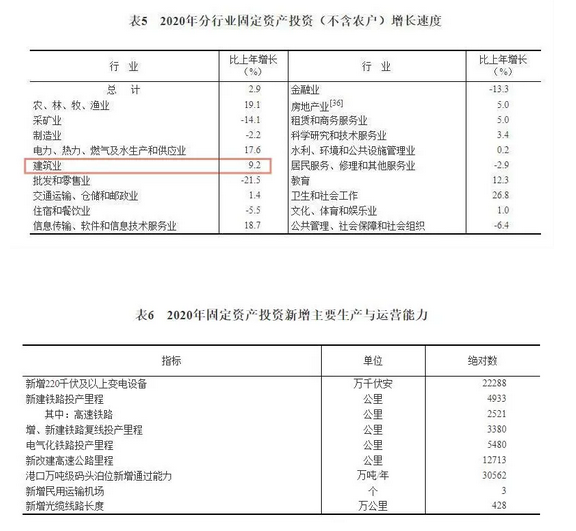 表5　2020年分行业固定资产投资（不含农户）增长速度

| 行　业 | 比上年增长(%) | 行　业 | 比上年增长(%) |
|---|---|---|---|
| 总　计 | 2.9 | 金融业 | -13.3 |
| 农、林、牧、渔业 | 19.1 | 房地产业$^{[36]}$ | 5.0 |
| 采矿业 | -14.1 | 租赁和商务服务业 | 5.0 |
| 制造业 | -2.2 | 科学研究和技术服务业 | 3.4 |
| 电力、热力、燃气及水生产和供应业 | 17.6 | 水利、环境和公共设施管理业 | 0.2 |
| 建筑业 | 9.2 | 居民服务、修理和其他服务业 | -2.9 |
| 批发和零售业 | -21.5 | 教育 | 12.3 |
| 交通运输、仓储和邮政业 | 1.4 | 卫生和社会工作 | 26.8 |
| 住宿和餐饮业 | -5.5 | 文化、体育和娱乐业 | 1.0 |
| 信息传输、软件和信息技术服务业 | 18.7 | 公共管理、社会保障和社会组织 | -6.4 |

表6　2020年固定资产投资新增主要生产与运营能力

| 指标 | 单位 | 绝对数 |
|---|---|---|
| 新增220千伏及以上变电设备 | 万千伏安 | 22288 |
| 新建铁路投产里程 | 公里 | 4933 |
| 其中：高速铁路 | 公里 | 2521 |
| 增、新建铁路复线投产里程 | 公里 | 3380 |
| 电气化铁路投产里程 | 公里 | 5480 |
| 新改建高速公路里程 | 公里 | 12713 |
| 港口万吨级码头泊位新增通过能力 | 万吨/年 | 30562 |
| 新增民用运输机场 | 个 | 3 |
| 新增光缆线路长度 | 万公里 | 428 |